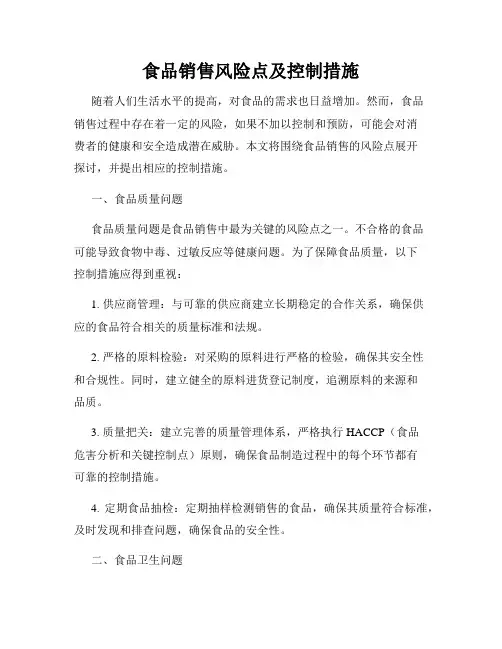 食品销售风险点及控制措施

随着人们生活水平的提高，对食品的需求也日益增加。然而，食品销售过程中存在着一定的风险，如果不加以控制和预防，可能会对消费者的健康和安全造成潜在威胁。本文将围绕食品销售的风险点展开探讨，并提出相应的控制措施。

一、食品质量问题

食品质量问题是食品销售中最为关键的风险点之一。不合格的食品可能导致食物中毒、过敏反应等健康问题。为了保障食品质量，以下控制措施应得到重视：

1. 供应商管理：与可靠的供应商建立长期稳定的合作关系，确保供应的食品符合相关的质量标准和法规。

2. 严格的原料检验：对采购的原料进行严格的检验，确保其安全性和合规性。同时，建立健全的原料进货登记制度，追溯原料的来源和品质。

3. 质量把关：建立完善的质量管理体系，严格执行 HACCP（食品危害分析和关键控制点）原则，确保食品制造过程中的每个环节都有可靠的控制措施。

4. 定期食品抽检：定期抽样检测销售的食品，确保其质量符合标准，及时发现和排查问题，确保食品的安全性。

二、食品卫生问题